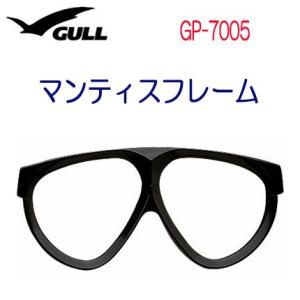 GULL

GP-7005

マンティスフレーム